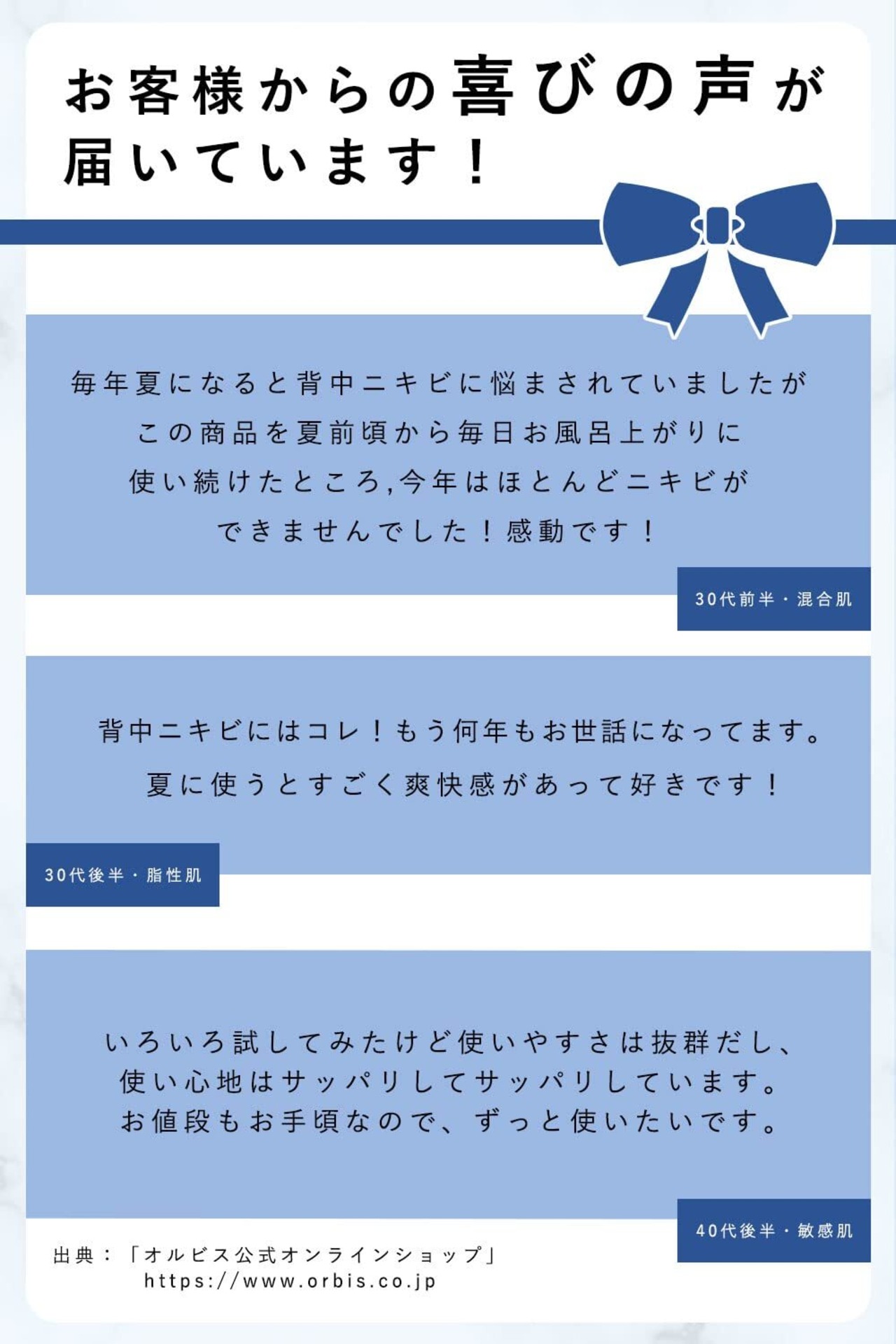 お客様からの喜びの声が
届いています！

毎年夏になると背中ニキビに悩まされていましたが
この商品を夏前頃から毎日お風呂上がりに
使い続けたところ,今年はほとんどニキビが
できませんでした！感動です！

30代前半・混合肌

背中ニキビにはコレ！もう何年もお世話になってます。
夏に使うとすごく爽快感があって好きです！

30代後半・脂性肌

いろいろ試してみたけど使いやすさは抜群だし、
使い心地はサッパリしてサッパリしています。
お値段もお手頃なので、ずっと使いたいです。

40代後半・敏感肌

出典：「オルビス公式オンラインショップ」
https://www.orbis.co.jp